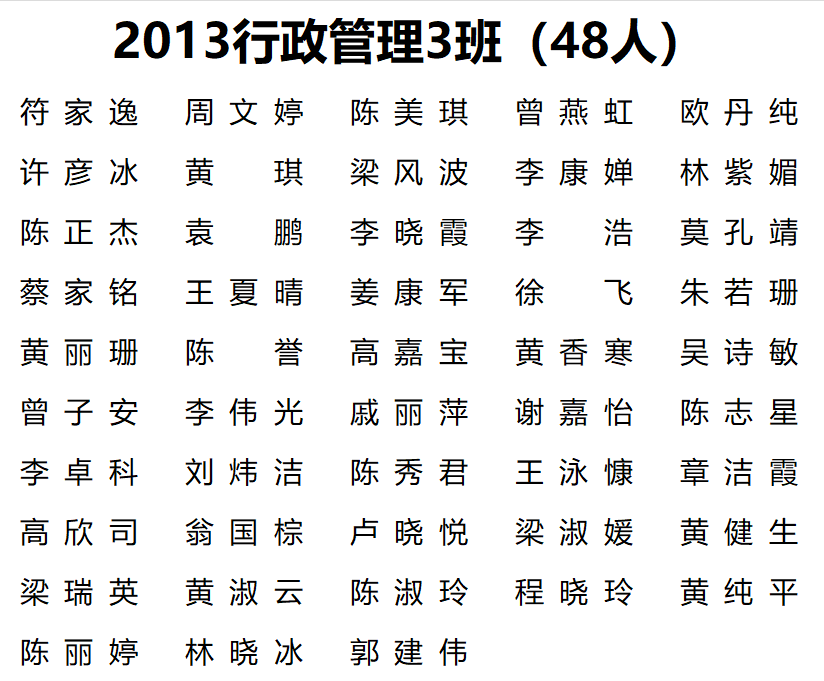 2013行政管理3班（48人）

符家逸 周文婷 陈美琪 曾燕虹 欧丹纯
许彦冰 黄琪 梁风波 李康婵 林紫媚
陈正杰 袁鹏 李晓霞 李浩 莫孔靖
蔡家铭 王夏晴 姜康军 徐飞 朱若珊
黄丽珊 陈誉 高嘉宝 黄香寒 吴诗敏
曾子安 李伟光 戚丽萍 谢嘉怡 陈志星
李卓科 刘炜洁 陈秀君 王泳慷 章洁霞
高欣司 翁国棕 卢晓悦 梁淑媛 黄健生
梁瑞英 黄淑云 陈淑玲 程晓玲 黄纯平
陈丽婷 林晓冰 郭建伟